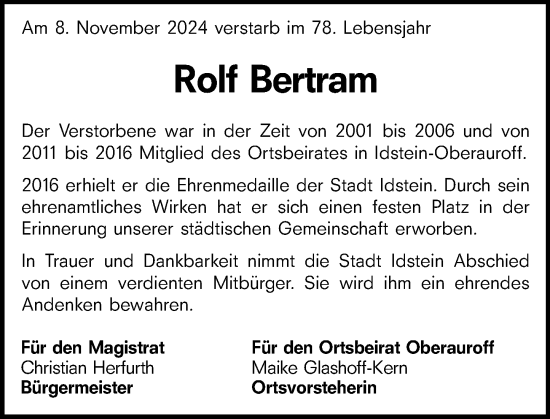 Am 8. November 2024 verstarb im 78. Lebensjahr

Rolf Bertram

Der Verstorbene war in der Zeit von 2001 bis 2006 und von 2011 bis 2016 Mitglied des Ortsbeirates in Idstein-Oberauroff.

2016 erhielt er die Ehrenmedaille der Stadt Idstein. Durch sein ehrenamtliches Wirken hat er sich einen festen Platz in der Erinnerung unserer städtischen Gemeinschaft erworben.

In Trauer und Dankbarkeit nimmt die Stadt Idstein Abschied von einem verdienten Mitbürger. Sie wird ihm ein ehrendes Andenken bewahren.

Für den Magistrat
Christian Herfurth
Bürgermeister

Für den Ortsbeirat Oberauroff
Maike Glashoff-Kern
Ortsvorsteherin